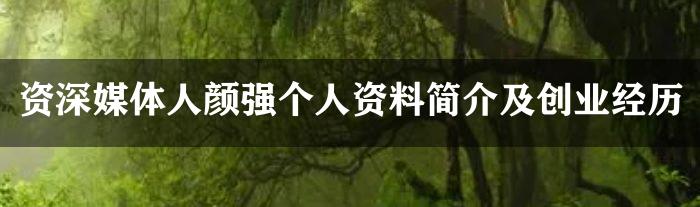 资深媒体人颜强个人资料简介及创业经历